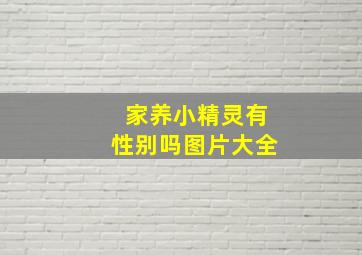 家养小精灵有性别吗图片大全